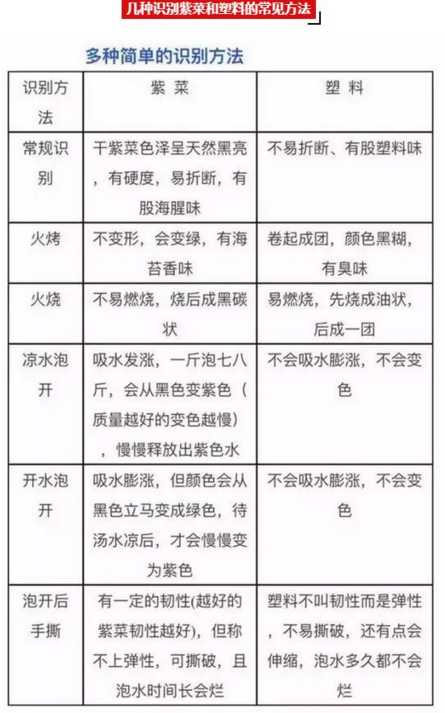 几种识别紫菜和塑料的常见方法

多种简单的识别方法

| 识别方法 | 紫 菜 | 塑 料 |
|---|---|---|
| 常规识别 | 干紫菜色泽呈天然黑亮，有硬度，易折断，有股海腥味 | 不易折断、有股塑料味 |
| 火烤 | 不变形，会变绿，有海苔香味 | 卷起成团，颜色黑糊，有臭味 |
| 火烧 | 不易燃烧，烧后成黑碳状 | 易燃烧，先烧成油状，后成一团 |
| 凉水泡开 | 吸水发涨，一斤泡七八斤，会从黑色变紫色（质量越好的变色越慢），慢慢释放出紫色水 | 不会吸水膨涨，不会变色 |
| 开水泡开 | 吸水膨涨，但颜色会从黑色立马变成绿色，待汤水凉后，才会慢慢变为紫色 | 不会吸水膨涨，不会变色 |
| 泡开后手撕 | 有一定的韧性(越好的紫菜韧性越好)，但称不上弹性，可撕破，且泡水时间长会烂 | 塑料不叫韧性而是弹性，不易撕破，还有点会伸缩，泡水多久都不会烂 |